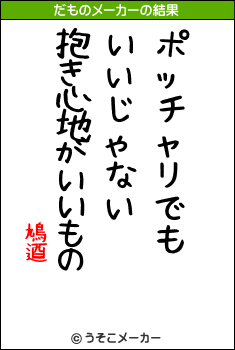 だものメーカーの結果

ポッチャリでも
いいじゃない
抱き心地がいいもの

鳩酒

© うそこメーカー